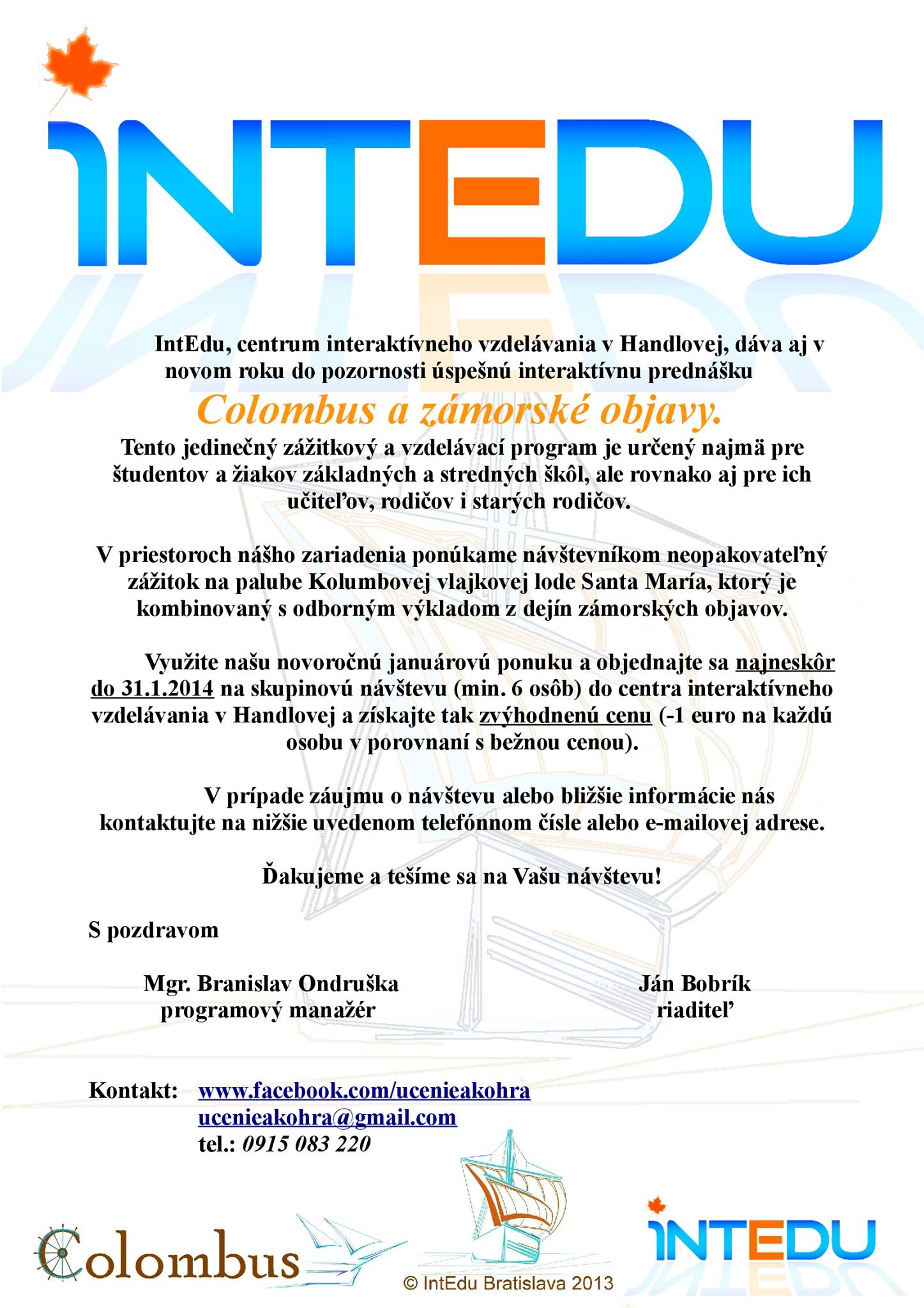 INTEDU

IntEdu, centrum interaktívneho vzdelávania v Handlovej, dáva aj v novom roku do pozornosti úspešnú interaktívnu prednášku

Colombus a zámorské objavy.

Tento jedinečný zážitkový a vzdelávací program je určený najmä pre študentov a žiakov základných a stredných škôl, ale rovnako aj pre ich učiteľov, rodičov i starých rodičov.

V priestoroch nášho zariadenia ponúkame návštevníkom neopakovateľný zážitok na palube Kolumbovej vlajkovej lode Santa María, ktorý je kombinovaný s odborným výkladom z dejín zámorských objavov.

Využite našu novoročnú januárovú ponuku a objednajte sa najneskôr do 31.1.2014 na skupinovú návštevu (min. 6 osôb) do centra interaktívneho vzdelávania v Handlovej a získajte tak zvýhodnenú cenu (-1 euro na každú osobu v porovnaní s bežnou cenou).

V prípade záujmu o návštevu alebo bližšie informácie nás kontaktujte na nižšie uvedenom telefónnom čísle alebo e-mailovej adrese.

Ďakujeme a tešíme sa na Vašu návštevu!

S pozdravom

Mgr. Branislav Ondruška
programový manažér

Ján Bobrík
riaditeľ

Kontakt: www.facebook.com/ucenieakohra
ucenieakohra@gmail.com
tel.: 0915 083 220

Colombus

© IntEdu Bratislava 2013

INTEDU